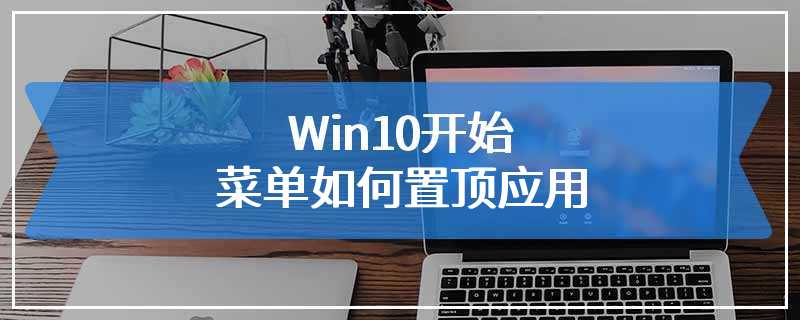 Win10开始
菜单如何置顶应用